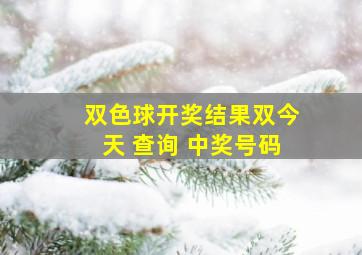 双色球开奖结果双今天 查询 中奖号码